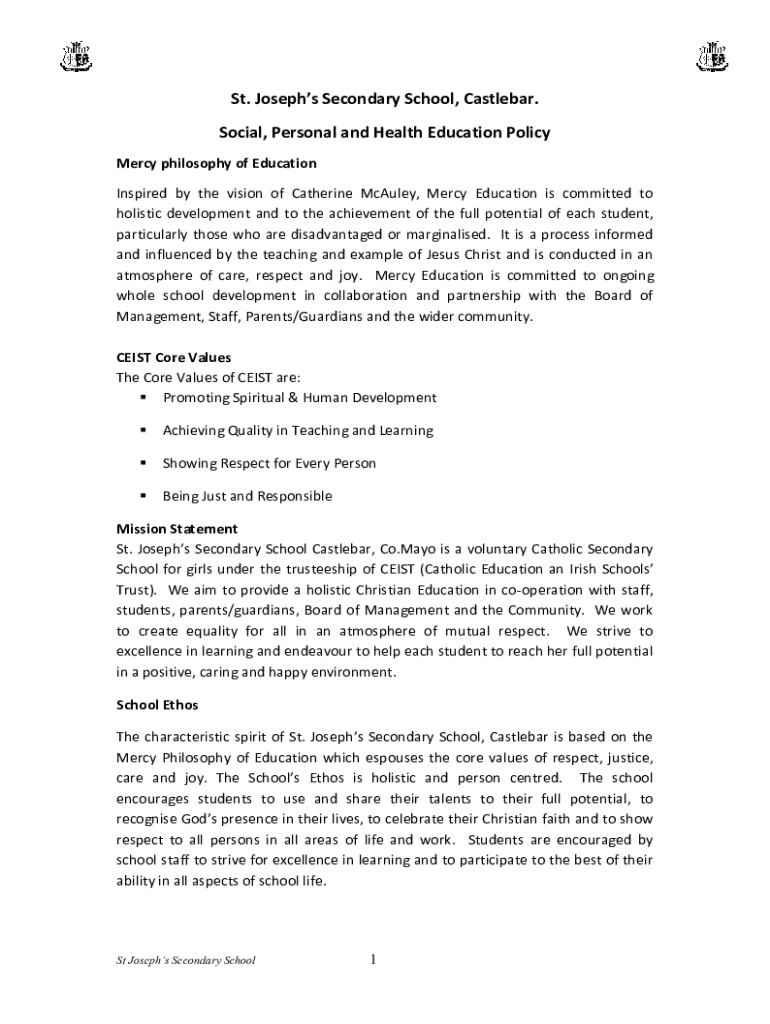 St. Joseph's Secondary School, Castlebar.

Social, Personal and Health Education Policy

Mercy philosophy of Education

Inspired by the vision of Catherine McAuley, Mercy Education is committed to holistic development and to the achievement of the full potential of each student, particularly those who are disadvantaged or marginalised. It is a process informed and influenced by the teaching and example of Jesus Christ and is conducted in an atmosphere of care, respect and joy. Mercy Education is committed to ongoing whole school development in collaboration and partnership with the Board of Management, Staff, Parents/Guardians and the wider community.

CEIST Core Values
The Core Values of CEIST are:
▪ Promoting Spiritual & Human Development
▪ Achieving Quality in Teaching and Learning
▪ Showing Respect for Every Person
▪ Being Just and Responsible

Mission Statement
St. Joseph's Secondary School Castlebar, Co.Mayo is a voluntary Catholic Secondary School for girls under the trusteeship of CEIST (Catholic Education an Irish Schools' Trust). We aim to provide a holistic Christian Education in co-operation with staff, students, parents/guardians, Board of Management and the Community. We work to create equality for all in an atmosphere of mutual respect. We strive to excellence in learning and endeavour to help each student to reach her full potential in a positive, caring and happy environment.

School Ethos

The characteristic spirit of St. Joseph's Secondary School, Castlebar is based on the Mercy Philosophy of Education which espouses the core values of respect, justice, care and joy. The School's Ethos is holistic and person centred. The school encourages students to use and share their talents to their full potential, to recognise God's presence in their lives, to celebrate their Christian faith and to show respect to all persons in all areas of life and work. Students are encouraged by school staff to strive for excellence in learning and to participate to the best of their ability in all aspects of school life.

St Joseph's Secondary School 1